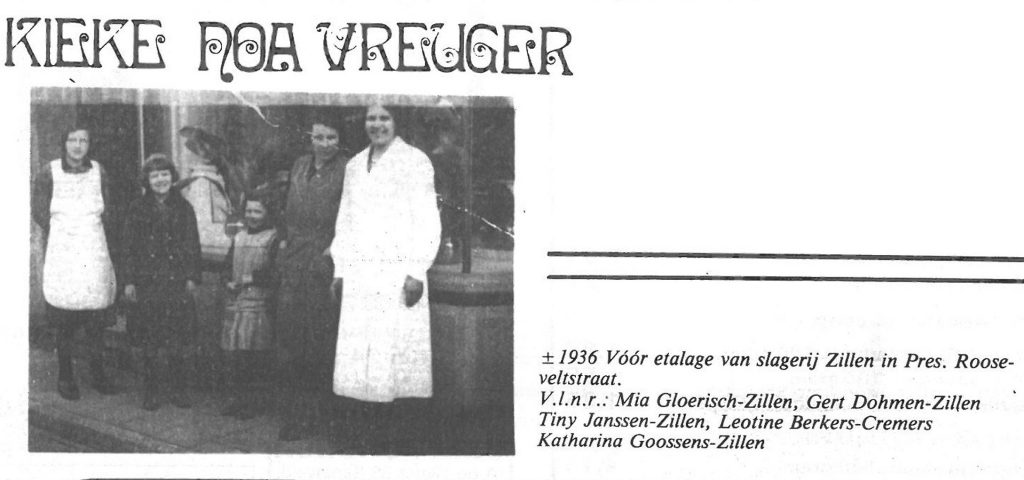 KIEKE NOA VREUGER

± 1936 Vóór etalage van slagerij Zillen in Pres. Rooseveltstraat.
V.l.n.r.: Mia Gloerisch-Zillen, Gert Dohmen-Zillen
Tiny Janssen-Zillen, Leotine Berkers-Cremers
Katharina Goossens-Zillen